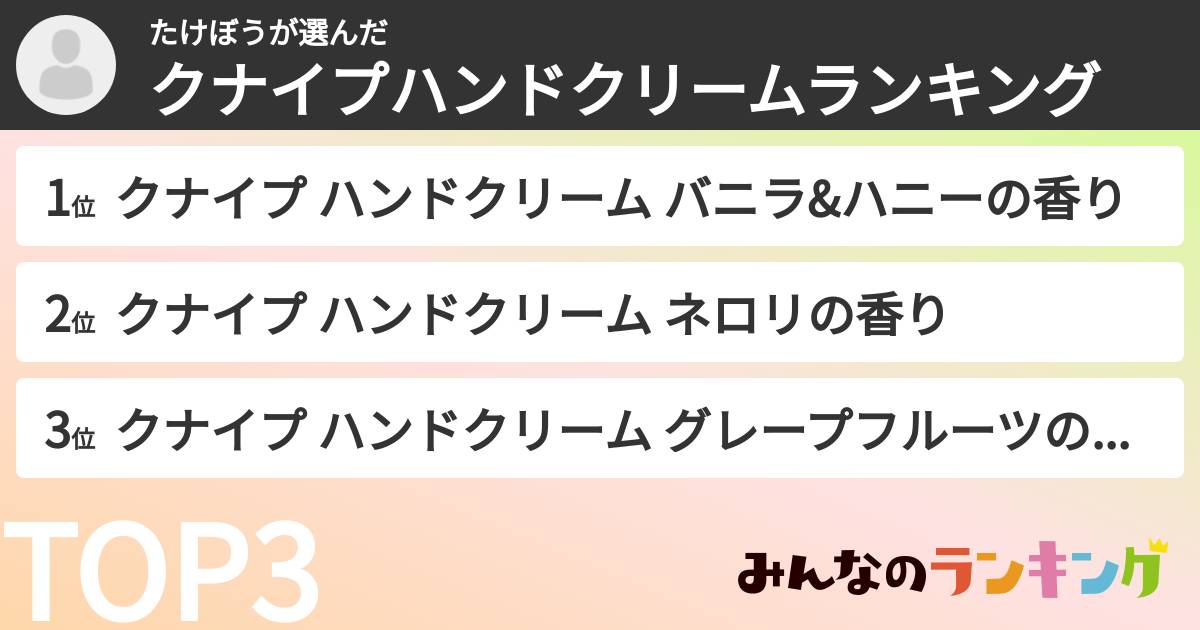 たけぼうが選んだ
クナイプハンドクリームランキング

1位 クナイプ ハンドクリーム バニラ&ハニーの香り

2位 クナイプ ハンドクリーム ネロリの香り

3位 クナイプ ハンドクリーム グレープフルーツの...

TOP3

みんなのランキング